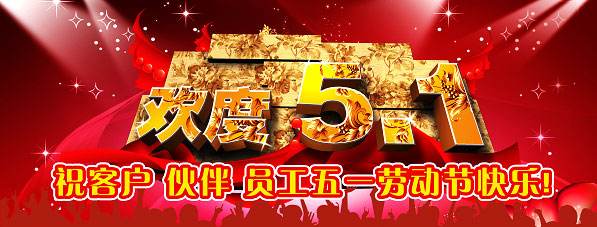 欢度5.1

祝客户 伙伴 员工五一劳动节快乐!